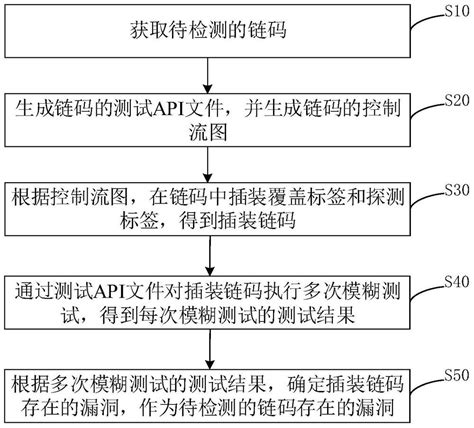 获取待检测的链码

S10

生成链码的测试API文件，并生成链码的控制流图

S20

根据控制流图，在链码中插装覆盖标签和探测标签，得到插装链码

S30

通过测试API文件对插装链码执行多次模糊测试，得到每次模糊测试的测试结果

S40

根据多次模糊测试的测试结果，确定插装链码存在的漏洞，作为待检测的链码存在的漏洞

S50